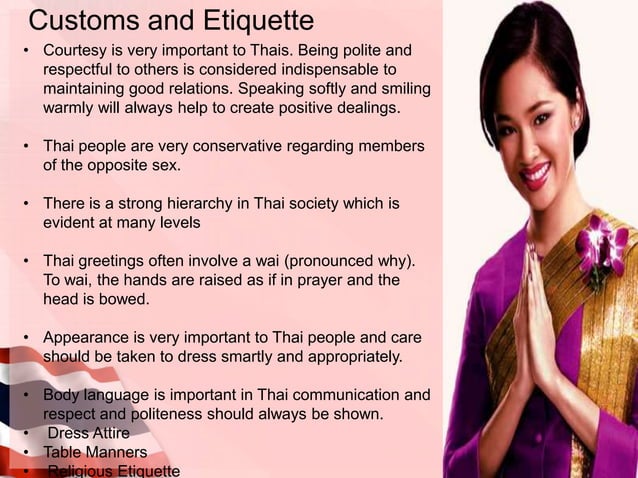 Customs and Etiquette

• Courtesy is very important to Thais. Being polite and respectful to others is considered indispensable to maintaining good relations. Speaking softly and smiling warmly will always help to create positive dealings.

• Thai people are very conservative regarding members of the opposite sex.

• There is a strong hierarchy in Thai society which is evident at many levels

• Thai greetings often involve a wai (pronounced why). To wai, the hands are raised as if in prayer and the head is bowed.

• Appearance is very important to Thai people and care should be taken to dress smartly and appropriately.

• Body language is important in Thai communication and respect and politeness should always be shown.
• Dress Attire
• Table Manners
• Religious Etiquette